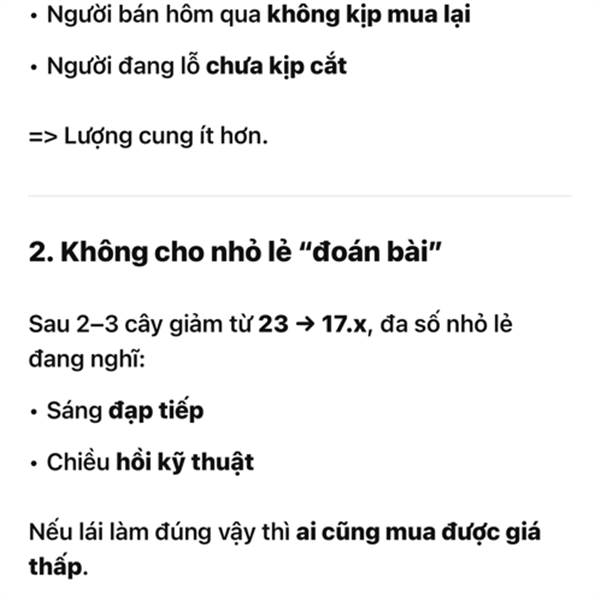 • Người bán hôm qua không kịp mua lại

• Người đang lỗ chưa kịp cắt

=> Lượng cung ít hơn.

2. Không cho nhỏ lẻ “đoán bài”

Sau 2–3 cây giảm từ 23 → 17.x, đa số nhỏ lẻ đang nghĩ:

• Sáng đạp tiếp

• Chiều hồi kỹ thuật

Nếu lái làm đúng vậy thì ai cũng mua được giá thấp.